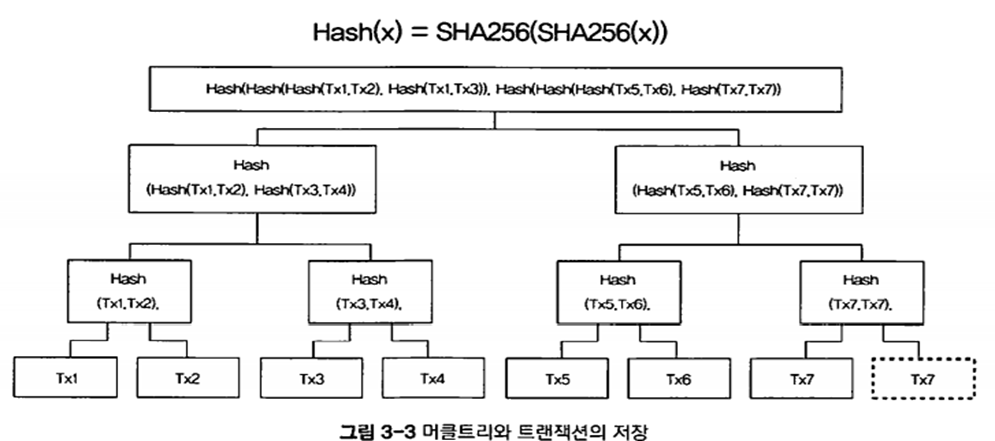 Hash(x) = SHA256(SHA256(x))

Hash(Hash(Hash(Tx1,Tx2), Hash(Tx1,Tx3)), Hash(Hash(Hash(Tx5,Tx6), Hash(Tx7,Tx7))

Hash (Hash(Tx1,Tx2), Hash(Tx3,Tx4))

Hash (Hash(Tx5,Tx6), Hash(Tx7,Tx7))

Hash (Tx1,Tx2),

Hash (Tx3,Tx4),

Hash (Tx5,Tx6),

Hash (Tx7,Tx7),

Tx1

Tx2

Tx3

Tx4

Tx5

Tx6

Tx7

Tx7

그림 3-3 머클트리와 트랜잭션의 저장